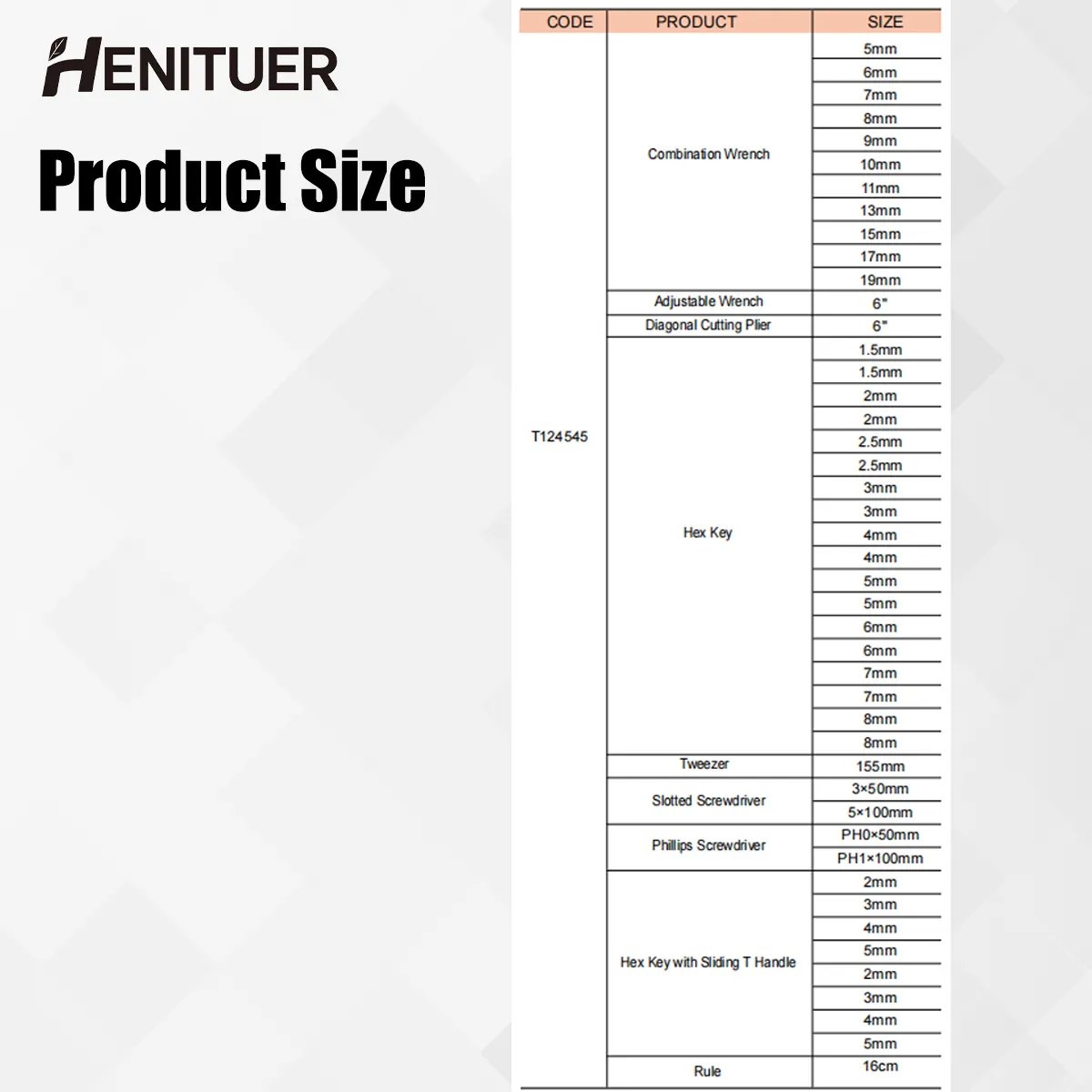 HENITUER

Product Size

| CODE | PRODUCT | SIZE |
|---|---|---|
| T124545 | Combination Wrench | 5mm |
| | | 6mm |
| | | 7mm |
| | | 8mm |
| | | 9mm |
| | | 10mm |
| | | 11mm |
| | | 13mm |
| | | 15mm |
| | | 17mm |
| | | 19mm |
| | Adjustable Wrench | 6" |
| | Diagonal Cutting Plier | 6" |
| | Hex Key | 1.5mm |
| | | 1.5mm |
| | | 2mm |
| | | 2mm |
| | | 2.5mm |
| | | 2.5mm |
| | | 3mm |
| | | 3mm |
| | | 4mm |
| | | 4mm |
| | | 5mm |
| | | 5mm |
| | | 6mm |
| | | 6mm |
| | | 7mm |
| | | 7mm |
| | | 8mm |
| | | 8mm |
| | Tweezer | 155mm |
| | Slotted Screwdriver | 3×50mm |
| | | 5×100mm |
| | Phillips Screwdriver | PH0×50mm |
| | | PH1×100mm |
| | Hex Key with Sliding T Handle | 2mm |
| | | 3mm |
| | | 4mm |
| | | 5mm |
| | | 2mm |
| | | 3mm |
| | | 4mm |
| | | 5mm |
| | Rule | 16cm |